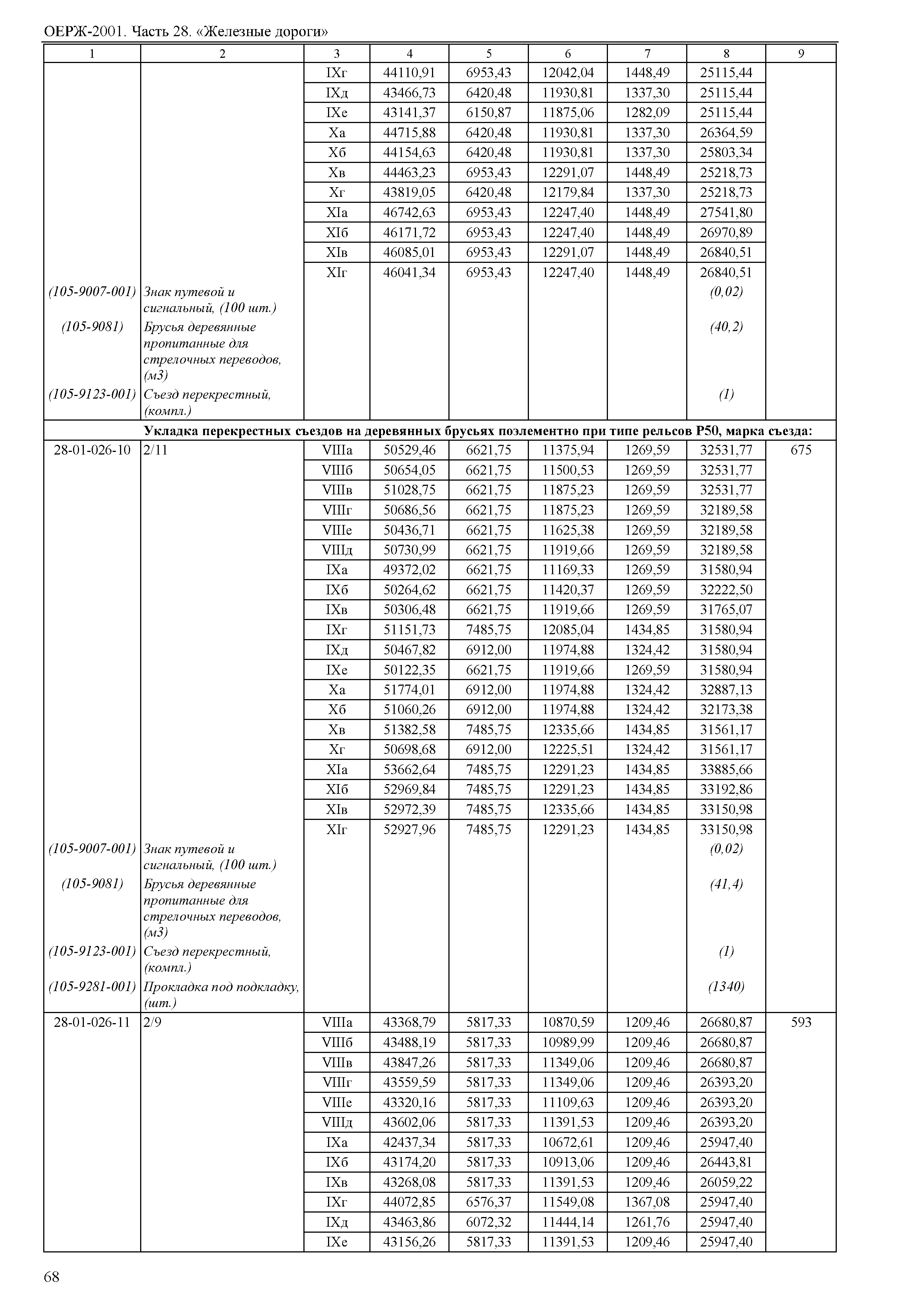 ОЕРЖ-2001. Часть 28. «Железные дороги»

| 1 | 2 | 3 | 4 | 5 | 6 | 7 | 8 | 9 |
|---|---|---|---|---|---|---|---|---|
| | | IXг | 44110,91 | 6953,43 | 12042,04 | 1448,49 | 25115,44 | |
| | | IXд | 43466,73 | 6420,48 | 11930,81 | 1337,30 | 25115,44 | |
| | | IXе | 43141,37 | 6150,87 | 11875,06 | 1282,09 | 25115,44 | |
| | | Xа | 44715,88 | 6420,48 | 11930,81 | 1337,30 | 26364,59 | |
| | | Xб | 44154,63 | 6420,48 | 11930,81 | 1337,30 | 25803,34 | |
| | | Xв | 44463,23 | 6953,43 | 12291,07 | 1448,49 | 25218,73 | |
| | | Xг | 43819,05 | 6420,48 | 12179,84 | 1337,30 | 25218,73 | |
| | | XIа | 46742,63 | 6953,43 | 12247,40 | 1448,49 | 27541,80 | |
| | | XIб | 46171,72 | 6953,43 | 12247,40 | 1448,49 | 26970,89 | |
| | | XIв | 46085,01 | 6953,43 | 12291,07 | 1448,49 | 26840,51 | |
| | | XIг | 46041,34 | 6953,43 | 12247,40 | 1448,49 | 26840,51 | |
| (105-9007-001) | Знак путевой и сигнальный, (100 шт.) | | | | | | (0,02) | |
| (105-9081) | Брусья деревянные пропитанные для стрелочных переводов, (м3) | | | | | | (40,2) | |
| (105-9123-001) | Съезд перекрестный, (компл.) | | | | | | (1) | |
| Укладка перекрестных съездов на деревянных брусьях поэлементно при типе рельсов Р50, марка съезда: | | | | | | | | |
| 28-01-026-10 | 2/11 | VIIIа | 50529,46 | 6621,75 | 11375,94 | 1269,59 | 32531,77 | 675 |
| | | VIIIб | 50654,05 | 6621,75 | 11500,53 | 1269,59 | 32531,77 | |
| | | VIIIв | 51028,75 | 6621,75 | 11875,23 | 1269,59 | 32531,77 | |
| | | VIIIг | 50686,56 | 6621,75 | 11875,23 | 1269,59 | 32189,58 | |
| | | VIIIе | 50436,71 | 6621,75 | 11625,38 | 1269,59 | 32189,58 | |
| | | VIIIд | 50730,99 | 6621,75 | 11919,66 | 1269,59 | 32189,58 | |
| | | IXа | 49372,02 | 6621,75 | 11169,33 | 1269,59 | 31580,94 | |
| | | IXб | 50264,62 | 6621,75 | 11420,37 | 1269,59 | 32222,50 | |
| | | IXв | 50306,48 | 6621,75 | 11919,66 | 1269,59 | 31765,07 | |
| | | IXг | 51151,73 | 7485,75 | 12085,04 | 1434,85 | 31580,94 | |
| | | IXд | 50467,82 | 6912,00 | 11974,88 | 1324,42 | 31580,94 | |
| | | IXе | 50122,35 | 6621,75 | 11919,66 | 1269,59 | 31580,94 | |
| | | Xа | 51774,01 | 6912,00 | 11974,88 | 1324,42 | 32887,13 | |
| | | Xб | 51060,26 | 6912,00 | 11974,88 | 1324,42 | 32173,38 | |
| | | Xв | 51382,58 | 7485,75 | 12335,66 | 1434,85 | 31561,17 | |
| | | Xг | 50698,68 | 6912,00 | 12225,51 | 1324,42 | 31561,17 | |
| | | XIа | 53662,64 | 7485,75 | 12291,23 | 1434,85 | 33885,66 | |
| | | XIб | 52969,84 | 7485,75 | 12291,23 | 1434,85 | 33192,86 | |
| | | XIв | 52972,39 | 7485,75 | 12335,66 | 1434,85 | 33150,98 | |
| | | XIг | 52927,96 | 7485,75 | 12291,23 | 1434,85 | 33150,98 | |
| (105-9007-001) | Знак путевой и сигнальный, (100 шт.) | | | | | | (0,02) | |
| (105-9081) | Брусья деревянные пропитанные для стрелочных переводов, (м3) | | | | | | (41,4) | |
| (105-9123-001) | Съезд перекрестный, (компл.) | | | | | | (1) | |
| (105-9281-001) | Прокладка под подкладку, (шт.) | | | | | | (1340) | |
| 28-01-026-11 | 2/9 | VIIIа | 43368,79 | 5817,33 | 10870,59 | 1209,46 | 26680,87 | 593 |
| | | VIIIб | 43488,19 | 5817,33 | 10989,99 | 1209,46 | 26680,87 | |
| | | VIIIв | 43847,26 | 5817,33 | 11349,06 | 1209,46 | 26680,87 | |
| | | VIIIг | 43559,59 | 5817,33 | 11349,06 | 1209,46 | 26393,20 | |
| | | VIIIе | 43320,16 | 5817,33 | 11109,63 | 1209,46 | 26393,20 | |
| | | VIIIд | 43602,06 | 5817,33 | 11391,53 | 1209,46 | 26393,20 | |
| | | IXа | 42437,34 | 5817,33 | 10672,61 | 1209,46 | 25947,40 | |
| | | IXб | 43174,20 | 5817,33 | 10913,06 | 1209,46 | 26443,81 | |
| | | IXв | 43268,08 | 5817,33 | 11391,53 | 1209,46 | 26059,22 | |
| | | IXг | 44072,85 | 6576,37 | 11549,08 | 1367,08 | 25947,40 | |
| | | IXд | 43463,86 | 6072,32 | 11444,14 | 1261,76 | 25947,40 | |
| | | IXе | 43156,26 | 5817,33 | 11391,53 | 1209,46 | 25947,40 | |

68